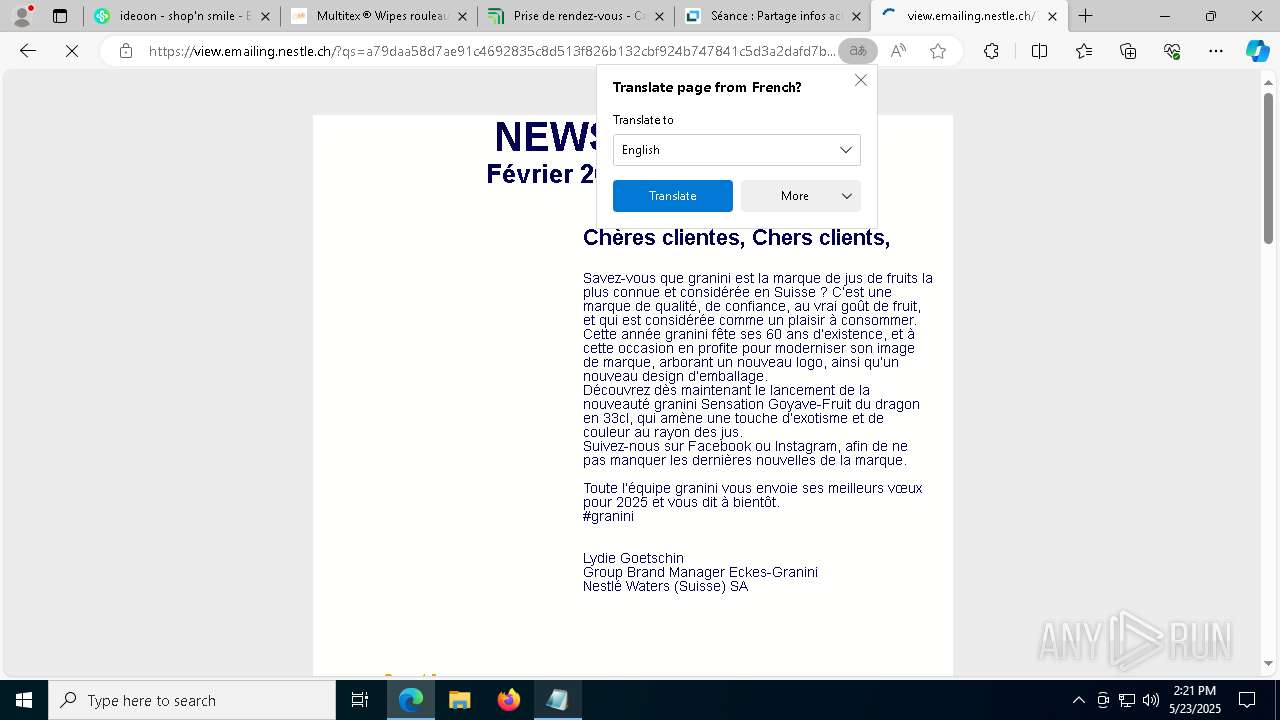 ideoon - shop'n smile - E
Multitex® Wipes rouleau
Prise de rendez-vous - C
Séance : Partage infos ac
view.emailing.nestle.ch/

https://view.emailing.nestle.ch/?qs=a79daa58d7ae91c4692835c8d513f826b132cbf924b747841c5d3a2dafd7b...

Translate page from French?
Translate to
English
Translate
More

NEWS
Février 2

Chères clientes, Chers clients,

Savez-vous que granini est la marque de jus de fruits la plus connue et considérée en Suisse ? C'est une marque de qualité, de confiance, au vrai goût de fruit, et qui est considérée comme un plaisir à consommer. Cette année granini fête ses 60 ans d'existence, et à cette occasion en profite pour moderniser son image de marque, arborant un nouveau logo, ainsi qu'un nouveau design d'emballage.
Découvrez dès maintenant le lancement de la nouveauté granini Sensation Goyave-Fruit du dragon en 33cl, qui amène une touche d'exotisme et de couleur au rayon des jus.
Suivez-nous sur Facebook ou Instagram, afin de ne pas manquer les dernières nouvelles de la marque.

Toute l'équipe granini vous envoie ses meilleurs vœux pour 2025 et vous dit à bientôt.
#granini

Lydie Goetschin
Group Brand Manager Eckes-Granini
Nestlé Waters (Suisse) SA

ANY RUN

Type here to search
2:21 PM
5/23/2025